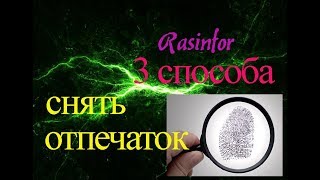 Rasinfor
3 способа
снять
отпечаток